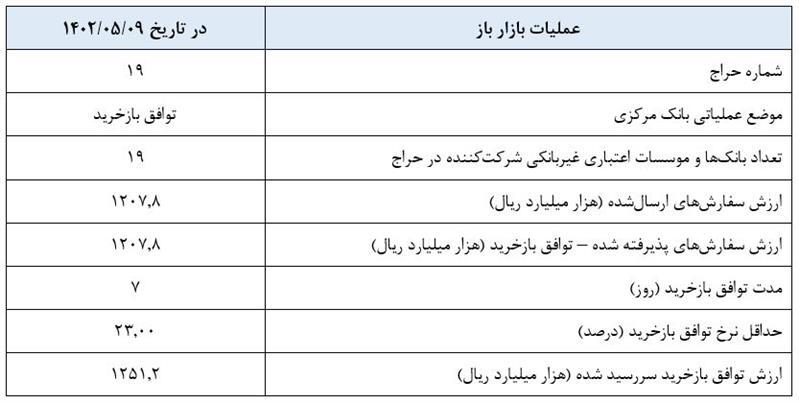 | عملیات بازار باز | در تاریخ ۱۴۰۲/۰۵/۰۹ |
|---|---|
| شماره حراج | ۱۹ |
| موضع عملیاتی بانک مرکزی | توافق بازخرید |
| تعداد بانک‌ها و موسسات اعتباری غیربانکی شرکت‌کننده در حراج | ۱۹ |
| ارزش سفارش‌های ارسال‌شده (هزار میلیارد ریال) | ۱۲۰۷,۸ |
| ارزش سفارش‌های پذیرفته شده – توافق بازخرید (هزار میلیارد ریال) | ۱۲۰۷,۸ |
| مدت توافق بازخرید (روز) | ۷ |
| حداقل نرخ توافق بازخرید (درصد) | ۲۳,۰۰ |
| ارزش توافق بازخرید سررسید شده (هزار میلیارد ریال) | ۱۲۵۱,۲ |